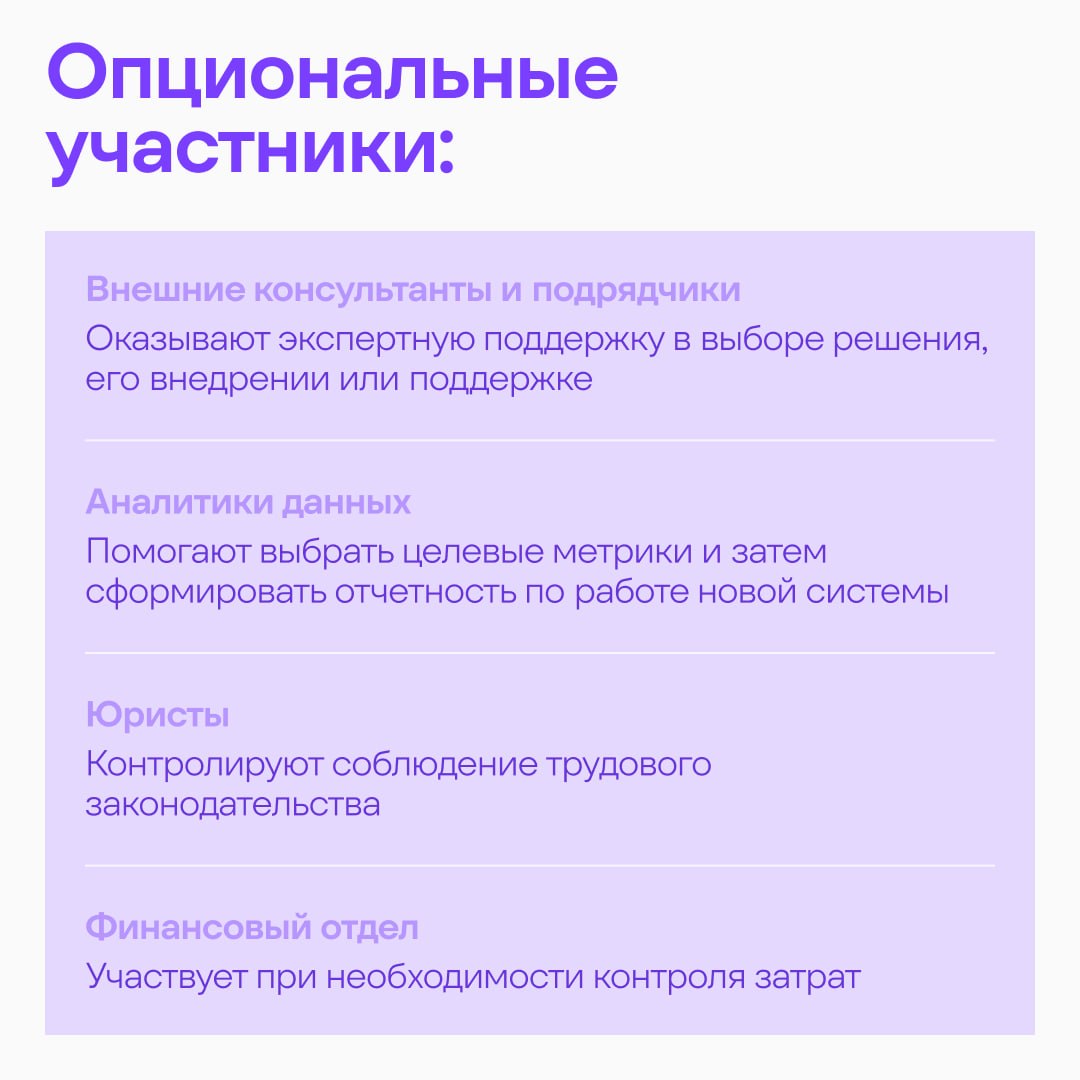 Опциональные участники:

Внешние консультанты и подрядчики
Оказывают экспертную поддержку в выборе решения, его внедрении или поддержке

Аналитики данных
Помогают выбрать целевые метрики и затем сформировать отчетность по работе новой системы

Юристы
Контролируют соблюдение трудового законодательства

Финансовый отдел
Участвует при необходимости контроля затрат